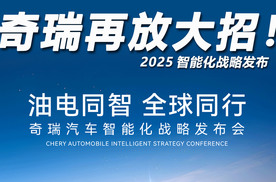 奇瑞再放大招！
2025 智能化战略发布

油电同智 全球同行
奇瑞汽车智能化战略发布会
CHERY AUTOMOBILE INTELLIGENT STRATEGY CONFERENCE